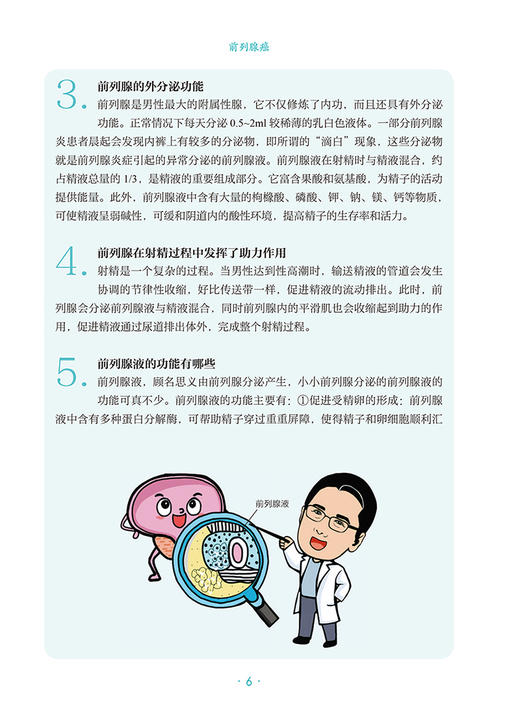 前列腺癌

3. 前列腺的外分泌功能

前列腺是男性最大的附属性腺，它不仅修炼了内功，而且还具有外分泌功能。正常情况下每天分泌 0.5~2ml 较稀薄的乳白色液体。一部分前列腺炎患者晨起会发现内裤上有较多的分泌物，即所谓的“滴白”现象，这些分泌物就是前列腺炎症引起的异常分泌的前列腺液。前列腺液在射精时与精液混合，约占精液总量的 1/3，是精液的重要组成部分。它富含果酸和氨基酸，为精子的活动提供能量。此外，前列腺液中含有大量的枸橼酸、磷酸、钾、钠、镁、钙等物质，可使精液呈弱碱性，可缓和阴道内的酸性环境，提高精子的生存率和活力。

4. 前列腺在射精过程中发挥了助力作用

射精是一个复杂的过程。当男性达到性高潮时，输送精液的管道会发生协调的节律性收缩，好比传送带一样，促进精液的流动排出。此时，前列腺会分泌前列腺液与精液混合，同时前列腺内的平滑肌也会收缩起到助力的作用，促进精液通过尿道排出体外，完成整个射精过程。

5. 前列腺液的功能有哪些

前列腺液，顾名思义由前列腺分泌产生，小小前列腺分泌的前列腺液的功能可真不少。前列腺液的功能主要有：①促进受精卵的形成：前列腺液中含有多种蛋白分解酶，可帮助精子穿过重重屏障，使得精子和卵细胞顺利汇

前列腺液

· 6 ·